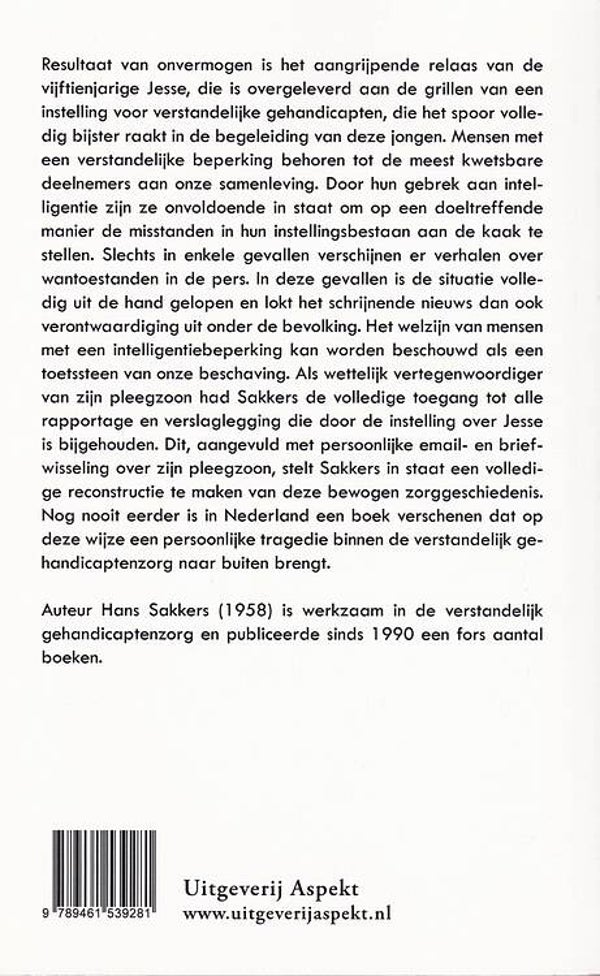 Resultaat van onvermogen is het aangrijpende relaas van de vijftienjarige Jesse, die is overgeleverd aan de grillen van een instelling voor verstandelijke gehandicapten, die het spoor volledig bijster raakt in de begeleiding van deze jongen. Mensen met een verstandelijke beperking behoren tot de meest kwetsbare deelnemers aan onze samenleving. Door hun gebrek aan intelligentie zijn ze onvoldoende in staat om op een doeltreffende manier de misstanden in hun instellingsbestaan aan de kaak te stellen. Slechts in enkele gevallen verschijnen er verhalen over wantoestanden in de pers. In deze gevallen is de situatie volledig uit de hand gelopen en lokt het schrijnende nieuws dan ook verontwaardiging uit onder de bevolking. Het welzijn van mensen met een intelligentiebeperking kan worden beschouwd als een toetssteen van onze beschaving. Als wettelijk vertegenwoordiger van zijn pleegzoon had Sakkers de volledige toegang tot alle rapportage en verslaglegging die door de instelling over Jesse is bijgehouden. Dit, aangevuld met persoonlijke email- en briefwisseling over zijn pleegzoon, stelt Sakkers in staat een volledige reconstructie te maken van deze bewogen zorggeschiedenis. Nog nooit eerder is in Nederland een boek verschenen dat op deze wijze een persoonlijke tragedie binnen de verstandelijk gehandicaptenzorg naar buiten brengt.

Auteur Hans Sakkers (1958) is werkzaam in de verstandelijk gehandicaptenzorg en publiceerde sinds 1990 een fors aantal boeken.

9 789461 539281

Uitgeverij Aspekt
www.uitgeverijaspekt.nl